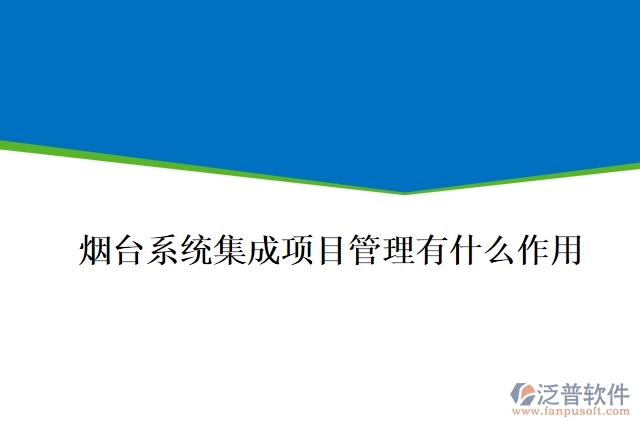 烟台系统集成项目管理有什么作用

泛普软件
www.fanpusoft.com